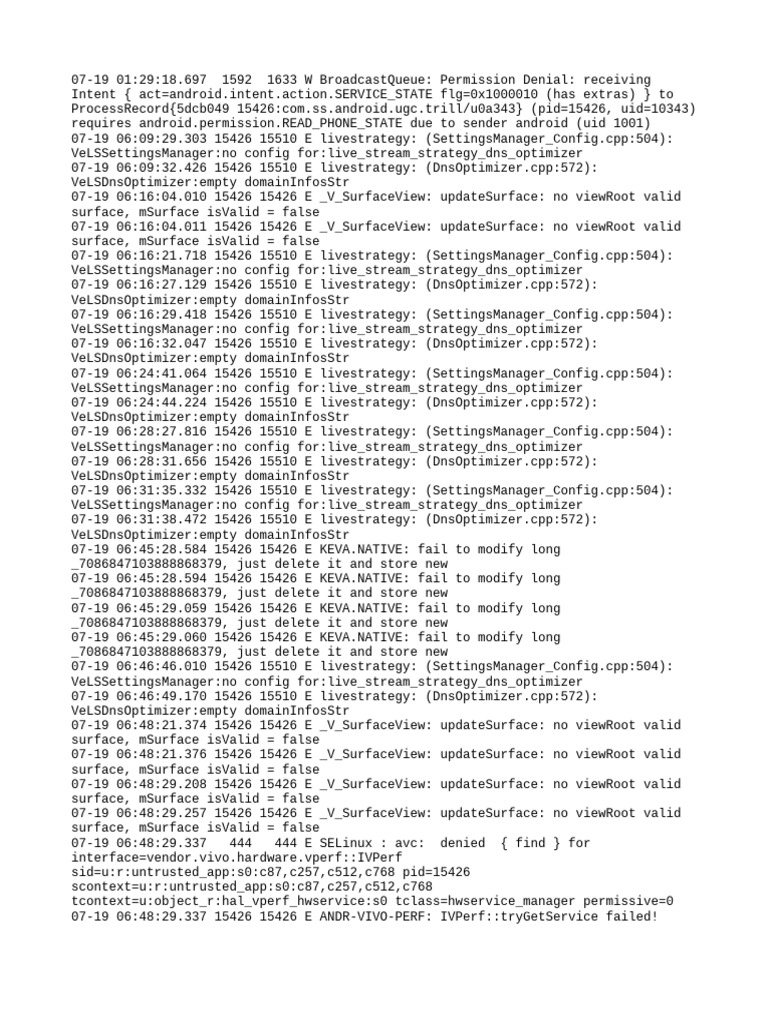 07-19 01:29:18.697 1592 1633 W BroadcastQueue: Permission Denial: receiving Intent { act=android.intent.action.SERVICE_STATE flg=0x1000010 (has extras) } to ProcessRecord{5dcb049 15426:com.ss.android.ugc.trill/u0a343} (pid=15426, uid=10343) requires android.permission.READ_PHONE_STATE due to sender android (uid 1001)
07-19 06:09:29.303 15426 15510 E livestrategy: (SettingsManager_Config.cpp:504): VeLSSettingsManager:no config for:live_stream_strategy_dns_optimizer
07-19 06:09:32.426 15426 15510 E livestrategy: (DnsOptimizer.cpp:572): VeLSDnsOptimizer:empty domainInfosStr
07-19 06:16:04.010 15426 15426 E _V_SurfaceView: updateSurface: no viewRoot valid surface, mSurface isValid = false
07-19 06:16:04.011 15426 15426 E _V_SurfaceView: updateSurface: no viewRoot valid surface, mSurface isValid = false
07-19 06:16:21.718 15426 15510 E livestrategy: (SettingsManager_Config.cpp:504): VeLSSettingsManager:no config for:live_stream_strategy_dns_optimizer
07-19 06:16:27.129 15426 15510 E livestrategy: (DnsOptimizer.cpp:572): VeLSDnsOptimizer:empty domainInfosStr
07-19 06:16:29.418 15426 15510 E livestrategy: (SettingsManager_Config.cpp:504): VeLSSettingsManager:no config for:live_stream_strategy_dns_optimizer
07-19 06:16:32.047 15426 15510 E livestrategy: (DnsOptimizer.cpp:572): VeLSDnsOptimizer:empty domainInfosStr
07-19 06:24:41.064 15426 15510 E livestrategy: (SettingsManager_Config.cpp:504): VeLSSettingsManager:no config for:live_stream_strategy_dns_optimizer
07-19 06:24:44.224 15426 15510 E livestrategy: (DnsOptimizer.cpp:572): VeLSDnsOptimizer:empty domainInfosStr
07-19 06:28:27.816 15426 15510 E livestrategy: (SettingsManager_Config.cpp:504): VeLSSettingsManager:no config for:live_stream_strategy_dns_optimizer
07-19 06:28:31.656 15426 15510 E livestrategy: (DnsOptimizer.cpp:572): VeLSDnsOptimizer:empty domainInfosStr
07-19 06:31:35.332 15426 15510 E livestrategy: (SettingsManager_Config.cpp:504): VeLSSettingsManager:no config for:live_stream_strategy_dns_optimizer
07-19 06:31:38.472 15426 15510 E livestrategy: (DnsOptimizer.cpp:572): VeLSDnsOptimizer:empty domainInfosStr
07-19 06:45:28.584 15426 15426 E KEVA.NATIVE: fail to modify long _7086847103888868379, just delete it and store new
07-19 06:45:28.594 15426 15426 E KEVA.NATIVE: fail to modify long _7086847103888868379, just delete it and store new
07-19 06:45:29.059 15426 15426 E KEVA.NATIVE: fail to modify long _7086847103888868379, just delete it and store new
07-19 06:45:29.060 15426 15426 E KEVA.NATIVE: fail to modify long _7086847103888868379, just delete it and store new
07-19 06:46:46.010 15426 15510 E livestrategy: (SettingsManager_Config.cpp:504): VeLSSettingsManager:no config for:live_stream_strategy_dns_optimizer
07-19 06:46:49.170 15426 15510 E livestrategy: (DnsOptimizer.cpp:572): VeLSDnsOptimizer:empty domainInfosStr
07-19 06:48:21.374 15426 15426 E _V_SurfaceView: updateSurface: no viewRoot valid surface, mSurface isValid = false
07-19 06:48:21.376 15426 15426 E _V_SurfaceView: updateSurface: no viewRoot valid surface, mSurface isValid = false
07-19 06:48:29.208 15426 15426 E _V_SurfaceView: updateSurface: no viewRoot valid surface, mSurface isValid = false
07-19 06:48:29.257 15426 15426 E _V_SurfaceView: updateSurface: no viewRoot valid surface, mSurface isValid = false
07-19 06:48:29.337 444 444 E SELinux : avc: denied { find } for interface=vendor.vivo.hardware.vperf::IVPerf sid=u:r:untrusted_app:s0:c87,c257,c512,c768 pid=15426 scontext=u:r:untrusted_app:s0:c87,c257,c512,c768 tcontext=u:object_r:hal_vperf_hwservice:s0 tclass=hwservice_manager permissive=0
07-19 06:48:29.337 15426 15426 E ANDR-VIVO-PERF: IVPerf::tryGetService failed!